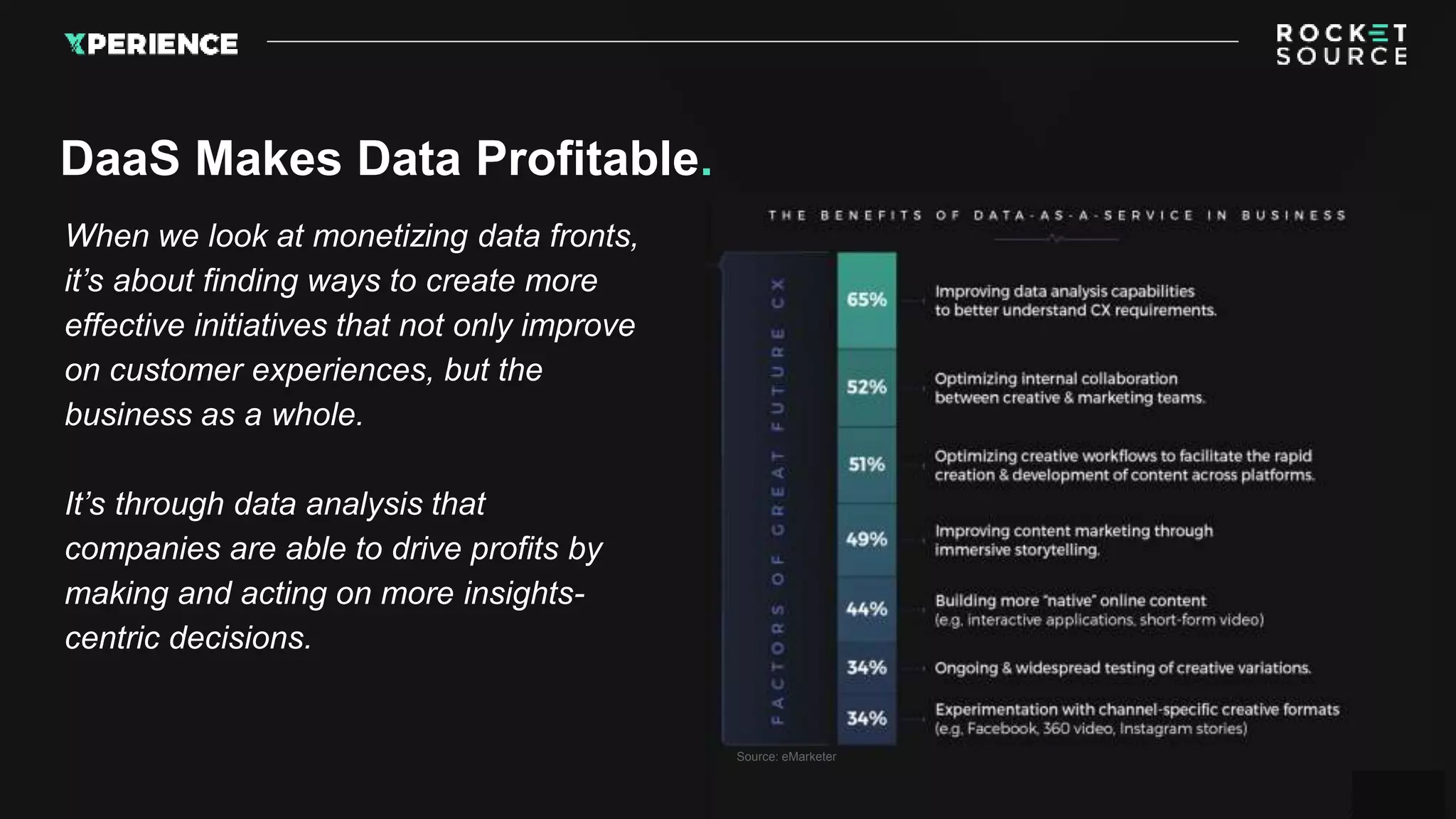 XPERIENCE

ROCKET SOURCE

DaaS Makes Data Profitable.

When we look at monetizing data fronts, it's about finding ways to create more effective initiatives that not only improve on customer experiences, but the business as a whole.

It's through data analysis that companies are able to drive profits by making and acting on more insights-centric decisions.

THE BENEFITS OF DATA-AS-A-SERVICE IN BUSINESS

FACTORS OF GREAT FUTURE CX

65% Improving data analysis capabilities to better understand CX requirements.

52% Optimizing internal collaboration between creative & marketing teams.

51% Optimizing creative workflows to facilitate the rapid creation & development of content across platforms.

49% Improving content marketing through immersive storytelling.

44% Building more "native" online content (e.g. interactive applications, short-form video)

34% Ongoing & widespread testing of creative variations.

34% Experimentation with channel-specific creative formats (e.g. Facebook, 360 video, Instagram stories)

Source: eMarketer